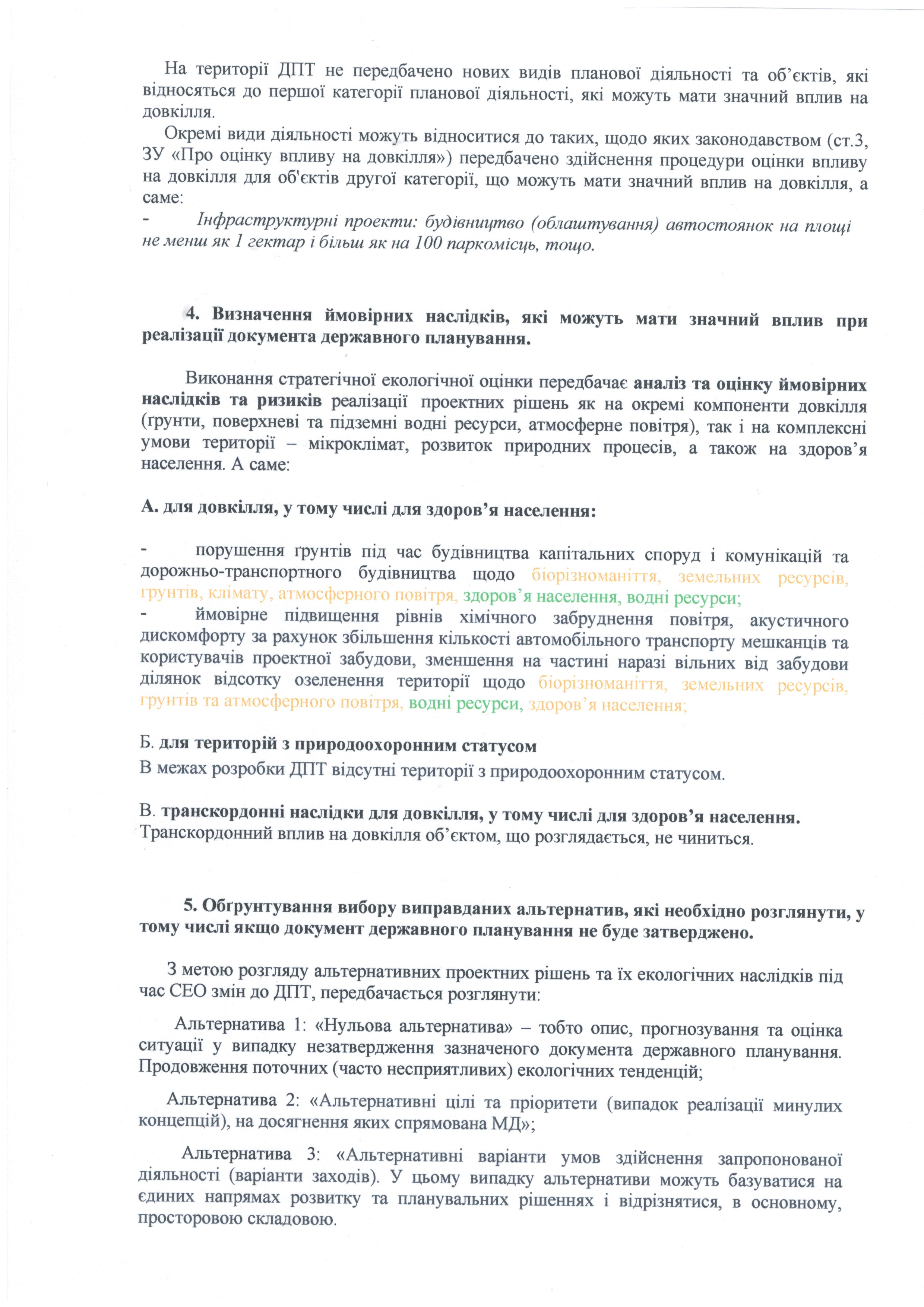 На території ДПТ не передбачено нових видів планової діяльності та об'єктів, які відносяться до першої категорії планової діяльності, які можуть мати значний вплив на довкілля.

Окремі види діяльності можуть відноситися до таких, щодо яких законодавством (ст.3, ЗУ «Про оцінку впливу на довкілля») передбачено здійснення процедури оцінки впливу на довкілля для об'єктів другої категорії, що можуть мати значний вплив на довкілля, а саме:

- Інфраструктурні проекти: будівництво (облаштування) автостоянок на площі не менш як 1 гектар і більш як на 100 паркомісць, тощо.

4. Визначення ймовірних наслідків, які можуть мати значний вплив при реалізації документа державного планування.

Виконання стратегічної екологічної оцінки передбачає аналіз та оцінку ймовірних наслідків та ризиків реалізації проектних рішень як на окремі компоненти довкілля (ґрунти, поверхневі та підземні водні ресурси, атмосферне повітря), так і на комплексні умови території – мікроклімат, розвиток природних процесів, а також на здоров'я населення. А саме:

А. для довкілля, у тому числі для здоров'я населення:

- порушення ґрунтів під час будівництва капітальних споруд і комунікацій та дорожньо-транспортного будівництва щодо біорізноманіття, земельних ресурсів, грунтів, клімату, атмосферного повітря, здоров'я населення, водні ресурси;
- ймовірне підвищення рівнів хімічного забруднення повітря, акустичного дискомфорту за рахунок збільшення кількості автомобільного транспорту мешканців та користувачів проектної забудови, зменшення на частині наразі вільних від забудови ділянок відсотку озеленення території щодо біорізноманіття, земельних ресурсів, грунтів та атмосферного повітря, водні ресурси, здоров'я населення;

Б. для територій з природоохоронним статусом
В межах розробки ДПТ відсутні території з природоохоронним статусом.

В. транскордонні наслідки для довкілля, у тому числі для здоров'я населення.
Транскордонний вплив на довкілля об'єктом, що розглядається, не чиниться.

5. Обґрунтування вибору виправданих альтернатив, які необхідно розглянути, у тому числі якщо документ державного планування не буде затверджено.

З метою розгляду альтернативних проектних рішень та їх екологічних наслідків під час СЕО змін до ДПТ, передбачається розглянути:

Альтернатива 1: «Нульова альтернатива» – тобто опис, прогнозування та оцінка ситуації у випадку незатвердження зазначеного документа державного планування. Продовження поточних (часто несприятливих) екологічних тенденцій;

Альтернатива 2: «Альтернативні цілі та пріоритети (випадок реалізації минулих концепцій), на досягнення яких спрямована МД»;

Альтернатива 3: «Альтернативні варіанти умов здійснення запропонованої діяльності (варіанти заходів). У цьому випадку альтернативи можуть базуватися на єдиних напрямах розвитку та планувальних рішеннях і відрізнятися, в основному, просторовою складовою.